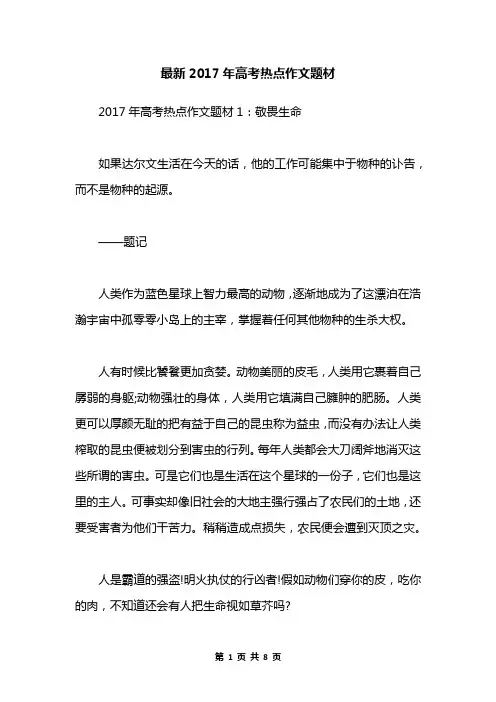 最新 2017 年高考热点作文题材

2017 年高考热点作文题材 1：敬畏生命

如果达尔文生活在今天的话，他的工作可能集中于物种的讣告，而不是物种的起源。

——题记

人类作为蓝色星球上智力最高的动物，逐渐地成为了这漂泊在浩瀚宇宙中孤零零小岛上的主宰，掌握着任何其他物种的生杀大权。

人有时候比饕餮更加贪婪。动物美丽的皮毛，人类用它裹着自己孱弱的身躯;动物强壮的身体，人类用它填满自己臃肿的肥肠。人类更可以厚颜无耻的把有益于自己的昆虫称为益虫，而没有办法让人类榨取的昆虫便被划分到害虫的行列。每年人类都会大刀阔斧地消灭这些所谓的害虫。可是它们也是生活在这个星球的一份子，它们也是这里的主人。可事实却像旧社会的大地主强行强占了农民们的土地，还要受害者为他们干苦力。稍稍造成点损失，农民便会遭到灭顶之灾。

人是霸道的强盗!明火执仗的行凶者!假如动物们穿你的皮，吃你的肉，不知道还会有人把生命视如草芥吗?

第 1 页 共 8 页